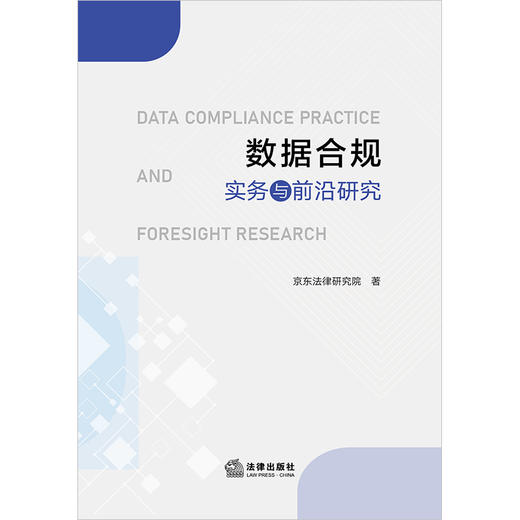 DATA COMPLIANCE PRACTICE

数据合规

AND

实务与前沿研究

FORESIGHT RESEARCH

京东法律研究院 著

法律出版社
LAW PRESS · CHINA